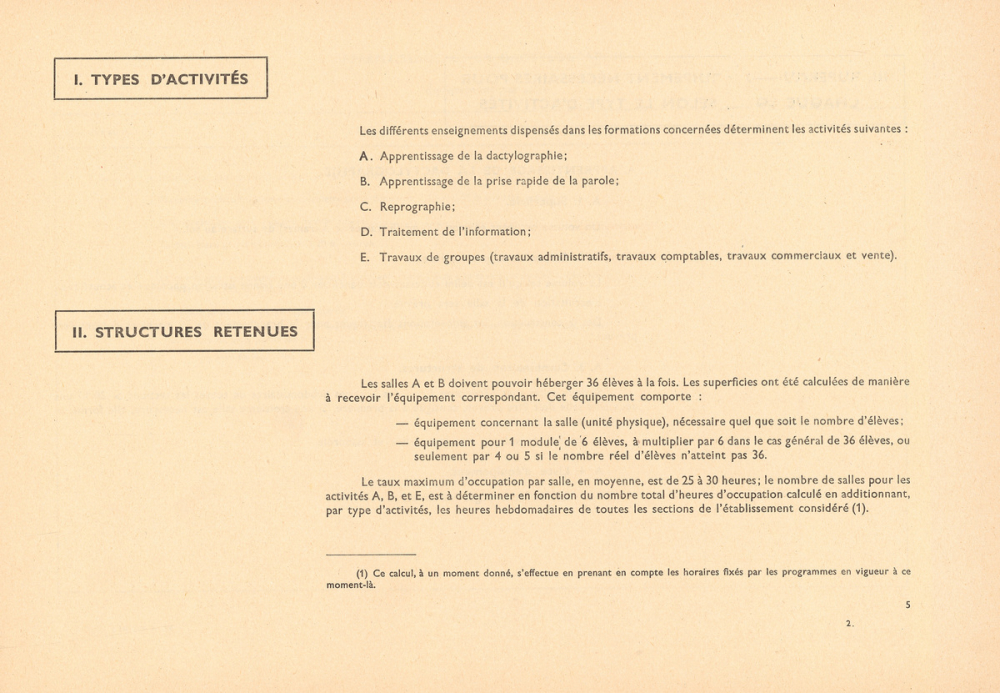 I. TYPES D'ACTIVITÉS

Les différents enseignements dispensés dans les formations concernées déterminent les activités suivantes :

A. Apprentissage de la dactylographie;

B. Apprentissage de la prise rapide de la parole;

C. Reprographie;

D. Traitement de l'information;

E. Travaux de groupes (travaux administratifs, travaux comptables, travaux commerciaux et vente).

II. STRUCTURES RETENUES

Les salles A et B doivent pouvoir héberger 36 élèves à la fois. Les superficies ont été calculées de manière à recevoir l'équipement correspondant. Cet équipement comporte :

— équipement concernant la salle (unité physique), nécessaire quel que soit le nombre d'élèves;

— équipement pour 1 module de 6 élèves, à multiplier par 6 dans le cas général de 36 élèves, ou seulement par 4 ou 5 si le nombre réel d'élèves n'atteint pas 36.

Le taux maximum d'occupation par salle, en moyenne, est de 25 à 30 heures; le nombre de salles pour les activités A, B, et E, est à déterminer en fonction du nombre total d'heures d'occupation calculé en additionnant, par type d'activités, les heures hebdomadaires de toutes les sections de l'établissement considéré (1).

(1) Ce calcul, à un moment donné, s'effectue en prenant en compte les horaires fixés par les programmes en vigueur à ce moment-là.

5

2.